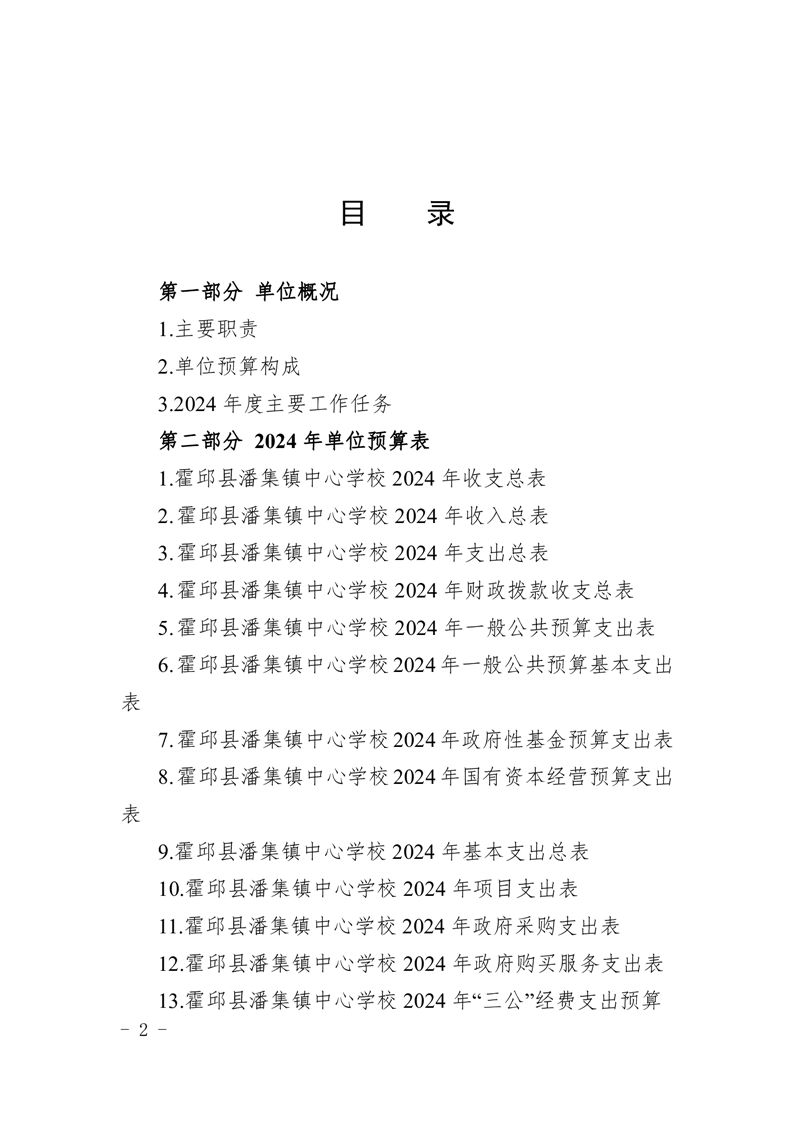 目　录

第一部分 单位概况

1.主要职责

2.单位预算构成

3.2024 年度主要工作任务

第二部分 2024 年单位预算表

1.霍邱县潘集镇中心学校 2024 年收支总表

2.霍邱县潘集镇中心学校 2024 年收入总表

3.霍邱县潘集镇中心学校 2024 年支出总表

4.霍邱县潘集镇中心学校 2024 年财政拨款收支总表

5.霍邱县潘集镇中心学校 2024 年一般公共预算支出表

6.霍邱县潘集镇中心学校 2024 年一般公共预算基本支出表

7.霍邱县潘集镇中心学校 2024 年政府性基金预算支出表

8.霍邱县潘集镇中心学校 2024 年国有资本经营预算支出表

9.霍邱县潘集镇中心学校 2024 年基本支出总表

10.霍邱县潘集镇中心学校 2024 年项目支出表

11.霍邱县潘集镇中心学校 2024 年政府采购支出表

12.霍邱县潘集镇中心学校 2024 年政府购买服务支出表

13.霍邱县潘集镇中心学校 2024 年“三公”经费支出预算

- 2 -